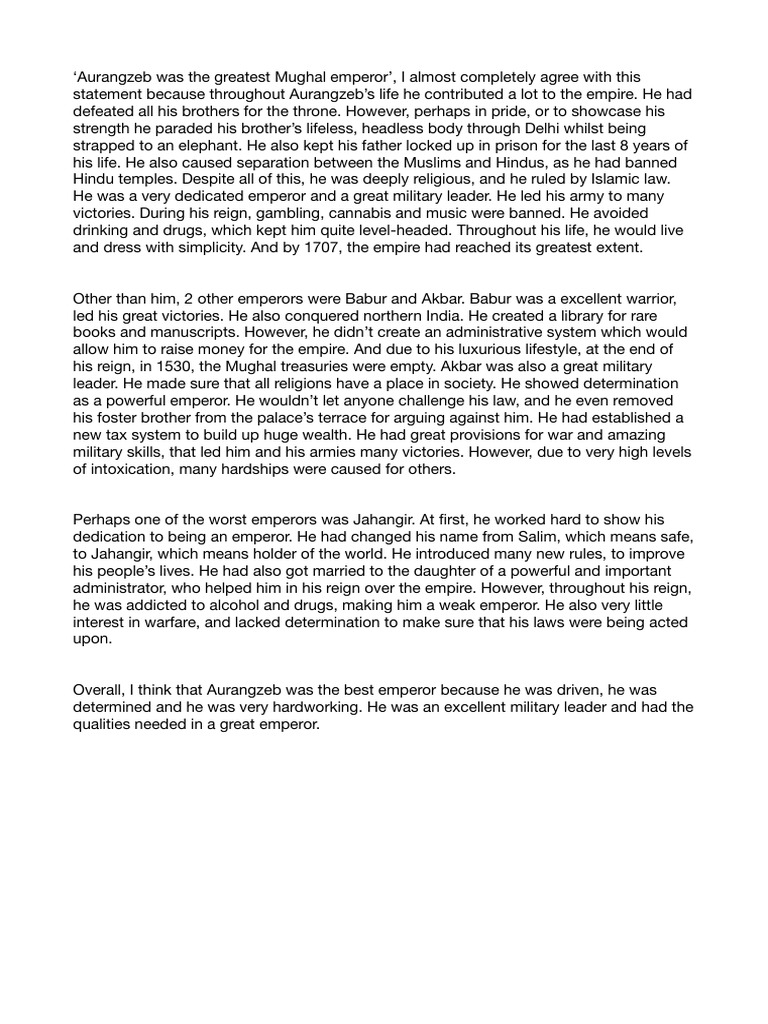 ‘Aurangzeb was the greatest Mughal emperor’, I almost completely agree with this statement because throughout Aurangzeb’s life he contributed a lot to the empire. He had defeated all his brothers for the throne. However, perhaps in pride, or to showcase his strength he paraded his brother’s lifeless, headless body through Delhi whilst being strapped to an elephant. He also kept his father locked up in prison for the last 8 years of his life. He also caused separation between the Muslims and Hindus, as he had banned Hindu temples. Despite all of this, he was deeply religious, and he ruled by Islamic law. He was a very dedicated emperor and a great military leader. He led his army to many victories. During his reign, gambling, cannabis and music were banned. He avoided drinking and drugs, which kept him quite level-headed. Throughout his life, he would live and dress with simplicity. And by 1707, the empire had reached its greatest extent.

Other than him, 2 other emperors were Babur and Akbar. Babur was a excellent warrior, led his great victories. He also conquered northern India. He created a library for rare books and manuscripts. However, he didn’t create an administrative system which would allow him to raise money for the empire. And due to his luxurious lifestyle, at the end of his reign, in 1530, the Mughal treasuries were empty. Akbar was also a great military leader. He made sure that all religions have a place in society. He showed determination as a powerful emperor. He wouldn’t let anyone challenge his law, and he even removed his foster brother from the palace’s terrace for arguing against him. He had established a new tax system to build up huge wealth. He had great provisions for war and amazing military skills, that led him and his armies many victories. However, due to very high levels of intoxication, many hardships were caused for others.

Perhaps one of the worst emperors was Jahangir. At first, he worked hard to show his dedication to being an emperor. He had changed his name from Salim, which means safe, to Jahangir, which means holder of the world. He introduced many new rules, to improve his people’s lives. He had also got married to the daughter of a powerful and important administrator, who helped him in his reign over the empire. However, throughout his reign, he was addicted to alcohol and drugs, making him a weak emperor. He also very little interest in warfare, and lacked determination to make sure that his laws were being acted upon.

Overall, I think that Aurangzeb was the best emperor because he was driven, he was determined and he was very hardworking. He was an excellent military leader and had the qualities needed in a great emperor.